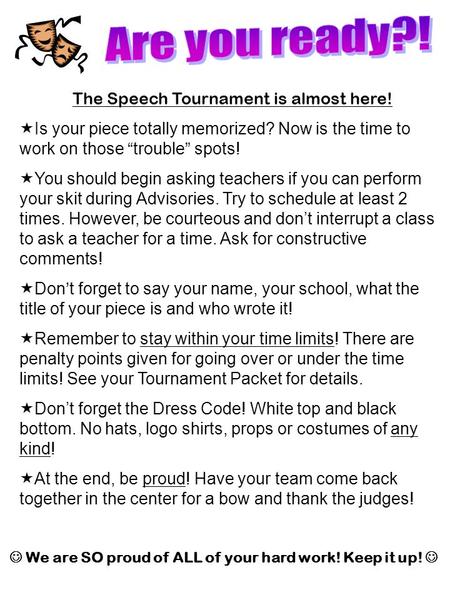 Are you ready?!

The Speech Tournament is almost here!

★Is your piece totally memorized? Now is the time to work on those “trouble” spots!

★You should begin asking teachers if you can perform your skit during Advisories. Try to schedule at least 2 times. However, be courteous and don’t interrupt a class to ask a teacher for a time. Ask for constructive comments!

★Don’t forget to say your name, your school, what the title of your piece is and who wrote it!

★Remember to stay within your time limits! There are penalty points given for going over or under the time limits! See your Tournament Packet for details.

★Don’t forget the Dress Code! White top and black bottom. No hats, logo shirts, props or costumes of any kind!

★At the end, be proud! Have your team come back together in the center for a bow and thank the judges!

☺ We are SO proud of ALL of your hard work! Keep it up! ☺